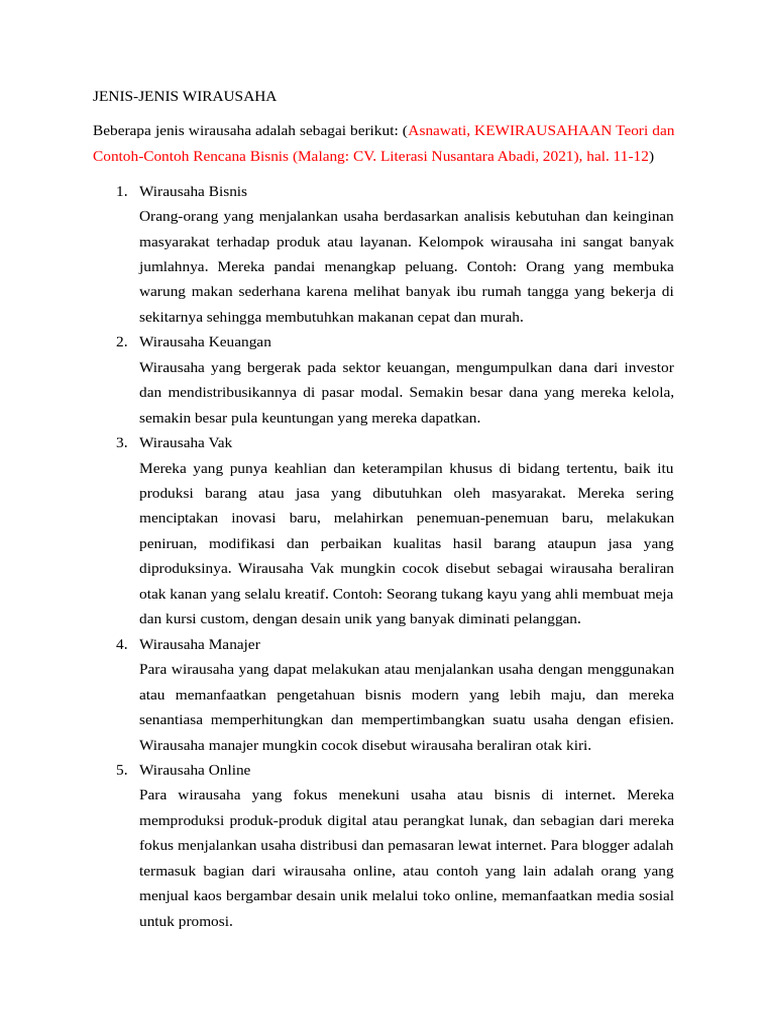 JENIS-JENIS WIRAUSAHA

Beberapa jenis wirausaha adalah sebagai berikut: (Asnawati, KEWIRAUSAHAAN Teori dan Contoh-Contoh Rencana Bisnis (Malang: CV. Literasi Nusantara Abadi, 2021), hal. 11-12)

1. Wirausaha Bisnis
Orang-orang yang menjalankan usaha berdasarkan analisis kebutuhan dan keinginan masyarakat terhadap produk atau layanan. Kelompok wirausaha ini sangat banyak jumlahnya. Mereka pandai menangkap peluang. Contoh: Orang yang membuka warung makan sederhana karena melihat banyak ibu rumah tangga yang bekerja di sekitarnya sehingga membutuhkan makanan cepat dan murah.

2. Wirausaha Keuangan
Wirausaha yang bergerak pada sektor keuangan, mengumpulkan dana dari investor dan mendistribusikannya di pasar modal. Semakin besar dana yang mereka kelola, semakin besar pula keuntungan yang mereka dapatkan.

3. Wirausaha Vak
Mereka yang punya keahlian dan keterampilan khusus di bidang tertentu, baik itu produksi barang atau jasa yang dibutuhkan oleh masyarakat. Mereka sering menciptakan inovasi baru, melahirkan penemuan-penemuan baru, melakukan peniruan, modifikasi dan perbaikan kualitas hasil barang ataupun jasa yang diproduksinya. Wirausaha Vak mungkin cocok disebut sebagai wirausaha beraliran otak kanan yang selalu kreatif. Contoh: Seorang tukang kayu yang ahli membuat meja dan kursi custom, dengan desain unik yang banyak diminati pelanggan.

4. Wirausaha Manajer
Para wirausaha yang dapat melakukan atau menjalankan usaha dengan menggunakan atau memanfaatkan pengetahuan bisnis modern yang lebih maju, dan mereka senantiasa memperhitungkan dan mempertimbangkan suatu usaha dengan efisien. Wirausaha manajer mungkin cocok disebut wirausaha beraliran otak kiri.

5. Wirausaha Online
Para wirausaha yang fokus menekuni usaha atau bisnis di internet. Mereka memproduksi produk-produk digital atau perangkat lunak, dan sebagian dari mereka fokus menjalankan usaha distribusi dan pemasaran lewat internet. Para blogger adalah termasuk bagian dari wirausaha online, atau contoh yang lain adalah orang yang menjual kaos bergambar desain unik melalui toko online, memanfaatkan media sosial untuk promosi.